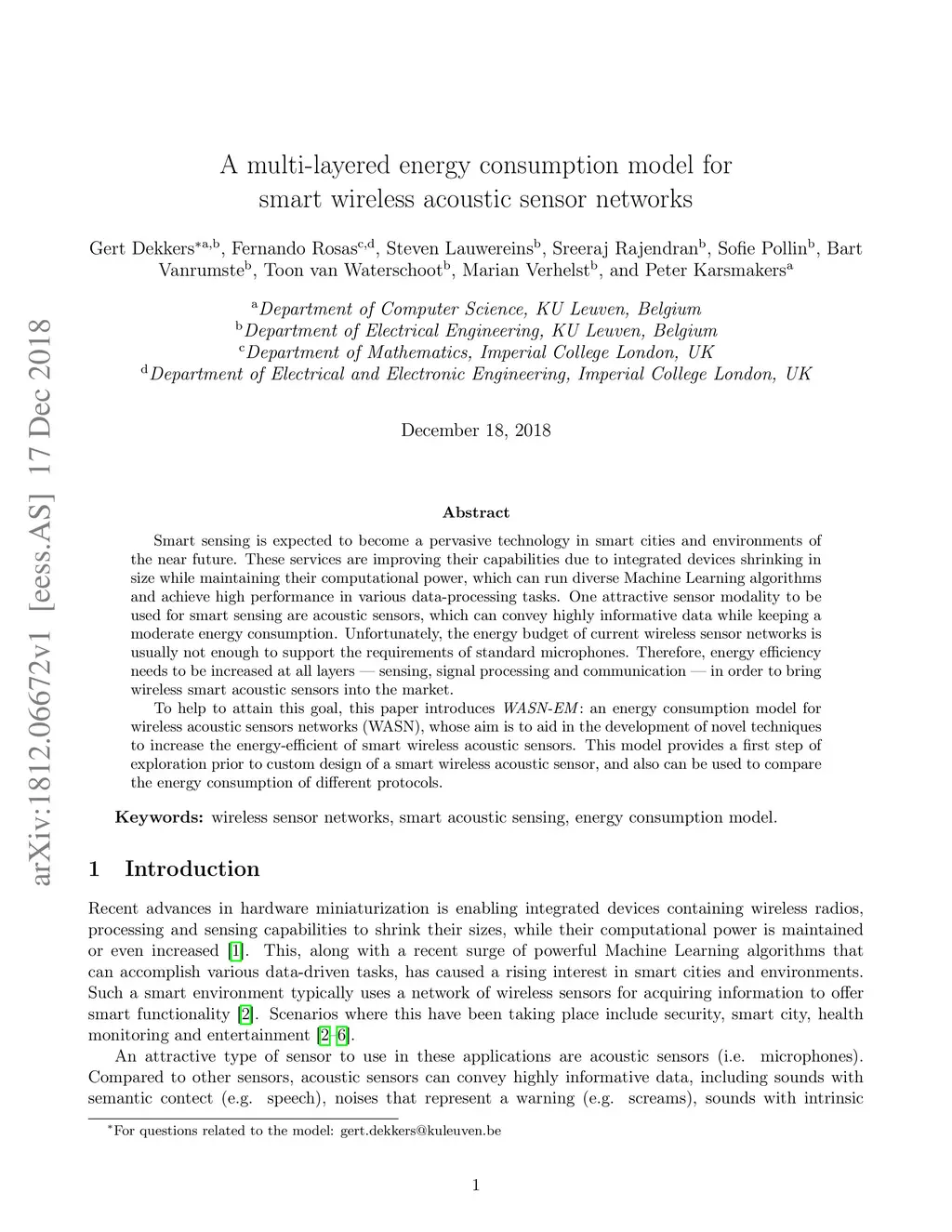 arXiv:1812.06672v1 [eess.AS] 17 Dec 2018

A multi-layered energy consumption model for smart wireless acoustic sensor networks

Gert Dekkers$^{*a,b}$, Fernando Rosas$^{c,d}$, Steven Lauwereins$^{b}$, Sreeraj Rajendran$^{b}$, Sofie Pollin$^{b}$, Bart Vanrumste$^{b}$, Toon van Waterschoot$^{b}$, Marian Verhelst$^{b}$, and Peter Karsmakers$^{a}$

$^{a}$Department of Computer Science, KU Leuven, Belgium
$^{b}$Department of Electrical Engineering, KU Leuven, Belgium
$^{c}$Department of Mathematics, Imperial College London, UK
$^{d}$Department of Electrical and Electronic Engineering, Imperial College London, UK

December 18, 2018

Abstract

Smart sensing is expected to become a pervasive technology in smart cities and environments of the near future. These services are improving their capabilities due to integrated devices shrinking in size while maintaining their computational power, which can run diverse Machine Learning algorithms and achieve high performance in various data-processing tasks. One attractive sensor modality to be used for smart sensing are acoustic sensors, which can convey highly informative data while keeping a moderate energy consumption. Unfortunately, the energy budget of current wireless sensor networks is usually not enough to support the requirements of standard microphones. Therefore, energy efficiency needs to be increased at all layers — sensing, signal processing and communication — in order to bring wireless smart acoustic sensors into the market.

To help to attain this goal, this paper introduces WASN-EM: an energy consumption model for wireless acoustic sensors networks (WASN), whose aim is to aid in the development of novel techniques to increase the energy-efficient of smart wireless acoustic sensors. This model provides a first step of exploration prior to custom design of a smart wireless acoustic sensor, and also can be used to compare the energy consumption of different protocols.

Keywords: wireless sensor networks, smart acoustic sensing, energy consumption model.

1 Introduction

Recent advances in hardware miniaturization is enabling integrated devices containing wireless radios, processing and sensing capabilities to shrink their sizes, while their computational power is maintained or even increased [1]. This, along with a recent surge of powerful Machine Learning algorithms that can accomplish various data-driven tasks, has caused a rising interest in smart cities and environments. Such a smart environment typically uses a network of wireless sensors for acquiring information to offer smart functionality [2]. Scenarios where this have been taking place include security, smart city, health monitoring and entertainment [2–6].

An attractive type of sensor to use in these applications are acoustic sensors (i.e. microphones). Compared to other sensors, acoustic sensors can convey highly informative data, including sounds with semantic contect (e.g. speech), noises that represent a warning (e.g. screams), sounds with intrinsic

$^{*}$For questions related to the model: gert.dekkers@kuleuven.be

1